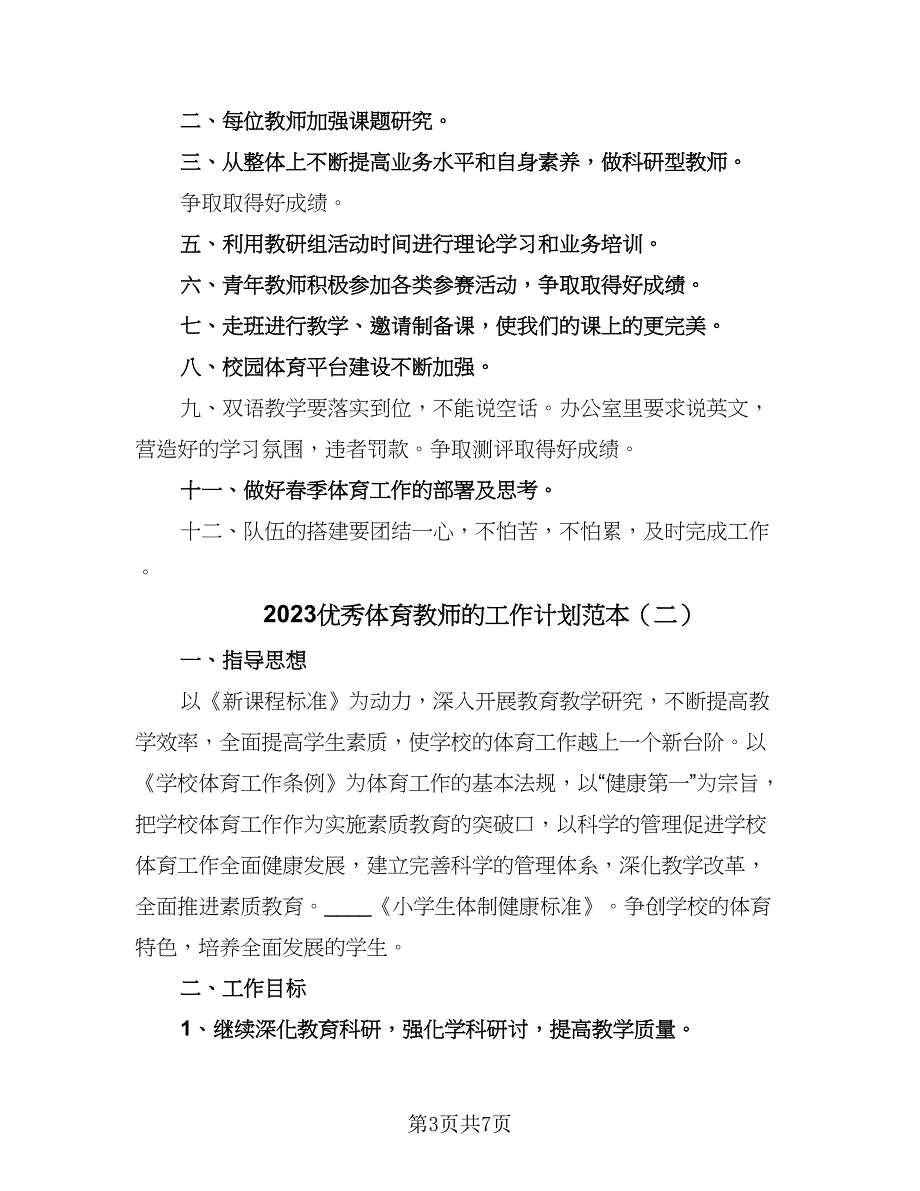 二、每位教师加强课题研究。

三、从整体上不断提高业务水平和自身素养，做科研型教师。

争取取得好成绩。

五、利用教研组活动时间进行理论学习和业务培训。

六、青年教师积极参加各类参赛活动，争取取得好成绩。

七、走班进行教学、邀请制备课，使我们的课上的更完美。

八、校园体育平台建设不断加强。

九、双语教学要落实到位，不能说空话。办公室里要求说英文，营造好的学习氛围，违者罚款。争取测评取得好成绩。

十一、做好春季体育工作的部署及思考。

十二、队伍的搭建要团结一心，不怕苦，不怕累，及时完成工作。

2023优秀体育教师的工作计划范本（二）

一、指导思想

以《新课程标准》为动力，深入开展教育教学研究，不断提高教学效率，全面提高学生素质，使学校的体育工作越上一个新台阶。以《学校体育工作条例》为体育工作的基本法规，以“健康第一”为宗旨，把学校体育工作作为实施素质教育的突破口，以科学的管理促进学校体育工作全面健康发展，建立完善科学的管理体系，深化教学改革，全面推进素质教育。____《小学生体制健康标准》。争创学校的体育特色，培养全面发展的学生。

二、工作目标

1、继续深化教育科研，强化学科研讨，提高教学质量。

第3页共7页